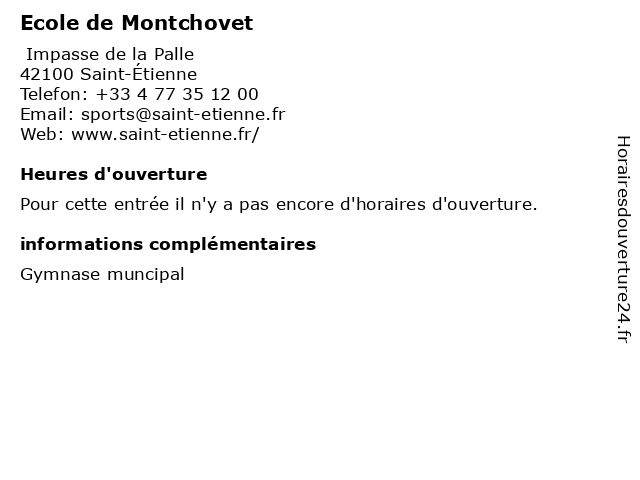 Ecole de Montchovet

Impasse de la Palle
42100 Saint-Étienne
Telefon: +33 4 77 35 12 00
Email: sports@saint-etienne.fr
Web: www.saint-etienne.fr/

Heures d'ouverture

Pour cette entrée il n'y a pas encore d'horaires d'ouverture.

informations complémentaires

Gymnase muncipal

Horairesdouverture24.fr